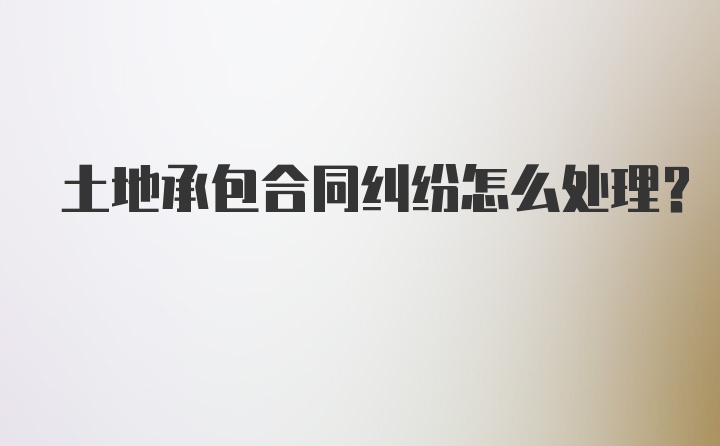 土地承包合同纠纷怎么处理?